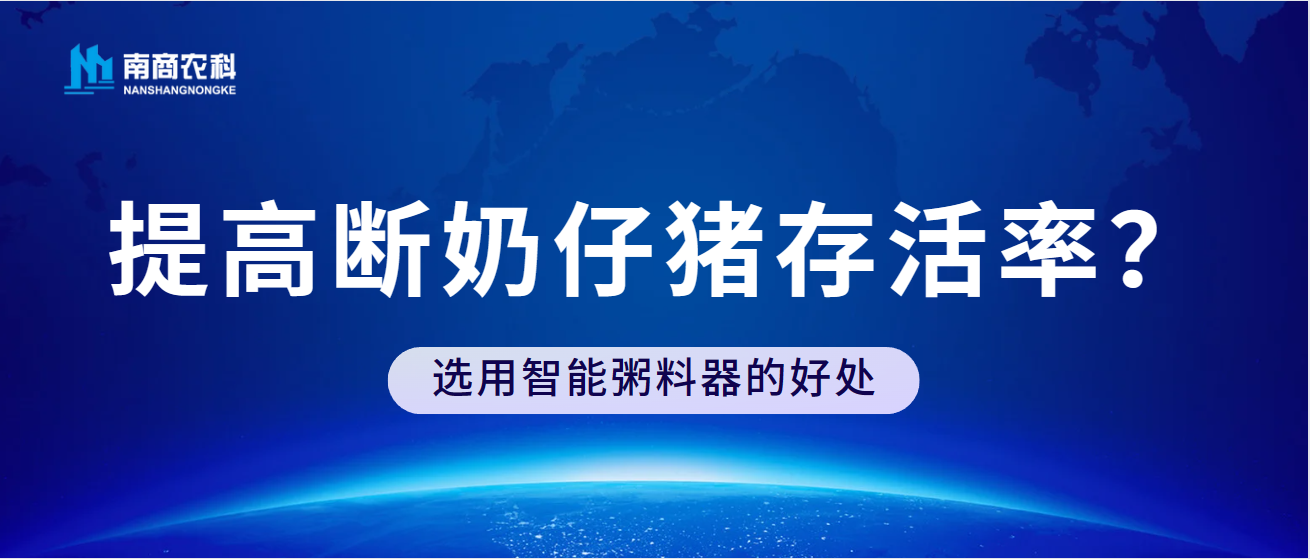 南商农科
NANSHANGNONGKE

提高断奶仔猪存活率？

选用智能粥料器的好处